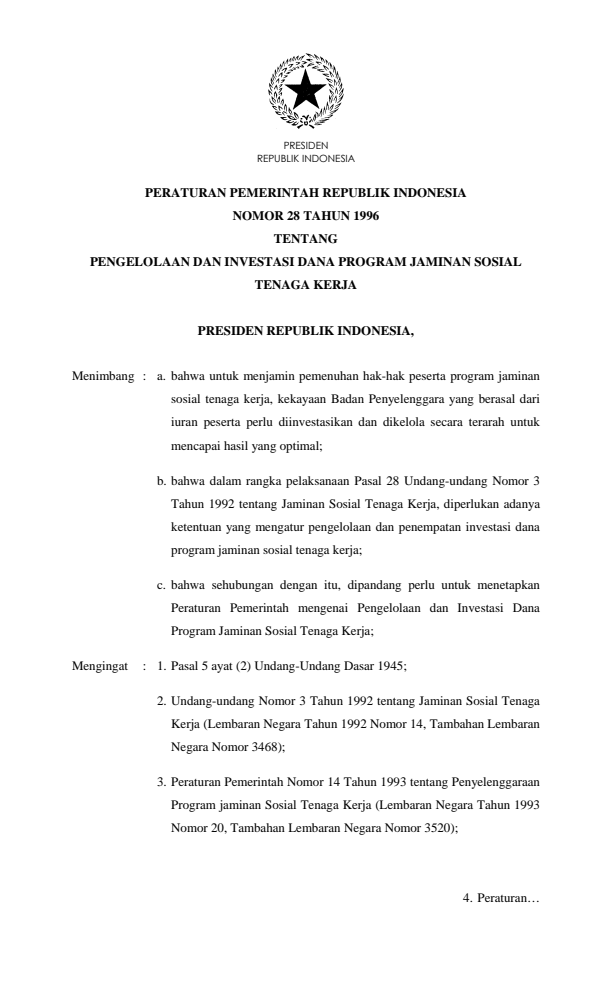 PRESIDEN
REPUBLIK INDONESIA

PERATURAN PEMERINTAH REPUBLIK INDONESIA
NOMOR 28 TAHUN 1996
TENTANG
PENGELOLAAN DAN INVESTASI DANA PROGRAM JAMINAN SOSIAL
TENAGA KERJA

PRESIDEN REPUBLIK INDONESIA,

Menimbang : a. bahwa untuk menjamin pemenuhan hak-hak peserta program jaminan sosial tenaga kerja, kekayaan Badan Penyelenggara yang berasal dari iuran peserta perlu diinvestasikan dan dikelola secara terarah untuk mencapai hasil yang optimal;

b. bahwa dalam rangka pelaksanaan Pasal 28 Undang-undang Nomor 3 Tahun 1992 tentang Jaminan Sosial Tenaga Kerja, diperlukan adanya ketentuan yang mengatur pengelolaan dan penempatan investasi dana program jaminan sosial tenaga kerja;

c. bahwa sehubungan dengan itu, dipandang perlu untuk menetapkan Peraturan Pemerintah mengenai Pengelolaan dan Investasi Dana Program Jaminan Sosial Tenaga Kerja;

Mengingat : 1. Pasal 5 ayat (2) Undang-Undang Dasar 1945;

2. Undang-undang Nomor 3 Tahun 1992 tentang Jaminan Sosial Tenaga Kerja (Lembaran Negara Tahun 1992 Nomor 14, Tambahan Lembaran Negara Nomor 3468);

3. Peraturan Pemerintah Nomor 14 Tahun 1993 tentang Penyelenggaraan Program jaminan Sosial Tenaga Kerja (Lembaran Negara Tahun 1993 Nomor 20, Tambahan Lembaran Negara Nomor 3520);

4. Peraturan…